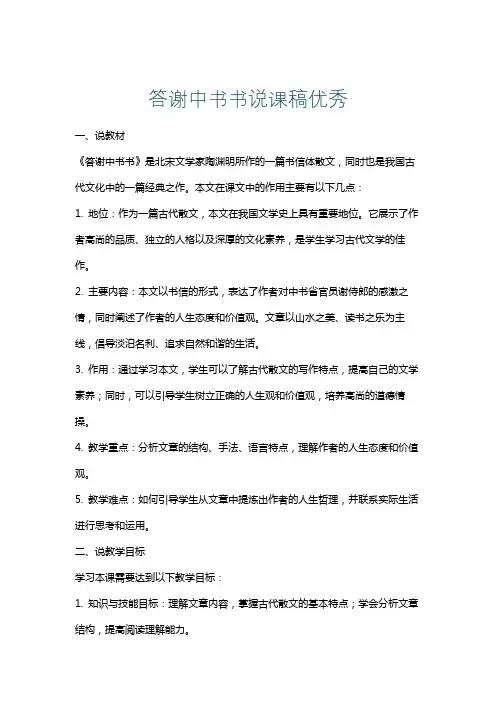 答谢中书书说课稿优秀

一、说教材

《答谢中书书》是北宋文学家陶渊明所作的一篇书信体散文，同时也是我国古代文化中的一篇经典之作。本文在课文中的作用主要有以下几点：

1. 地位：作为一篇古代散文，本文在我国文学史上具有重要地位。它展示了作者高尚的品质、独立的人格以及深厚的文化素养，是学生学习古代文学的佳作。

2. 主要内容：本文以书信的形式，表达了作者对中书省官员谢侍郎的感激之情，同时阐述了作者的人生态度和价值观。文章以山水之美、读书之乐为主线，倡导淡泊名利、追求自然和谐的生活。

3. 作用：通过学习本文，学生可以了解古代散文的写作特点，提高自己的文学素养；同时，可以引导学生树立正确的人生观和价值观，培养高尚的道德情操。

4. 教学重点：分析文章的结构、手法、语言特点，理解作者的人生态度和价值观。

5. 教学难点：如何引导学生从文章中提炼出作者的人生哲理，并联系实际生活进行思考和运用。

二、说教学目标

学习本课需要达到以下教学目标：

1. 知识与技能目标：理解文章内容，掌握古代散文的基本特点；学会分析文章结构，提高阅读理解能力。